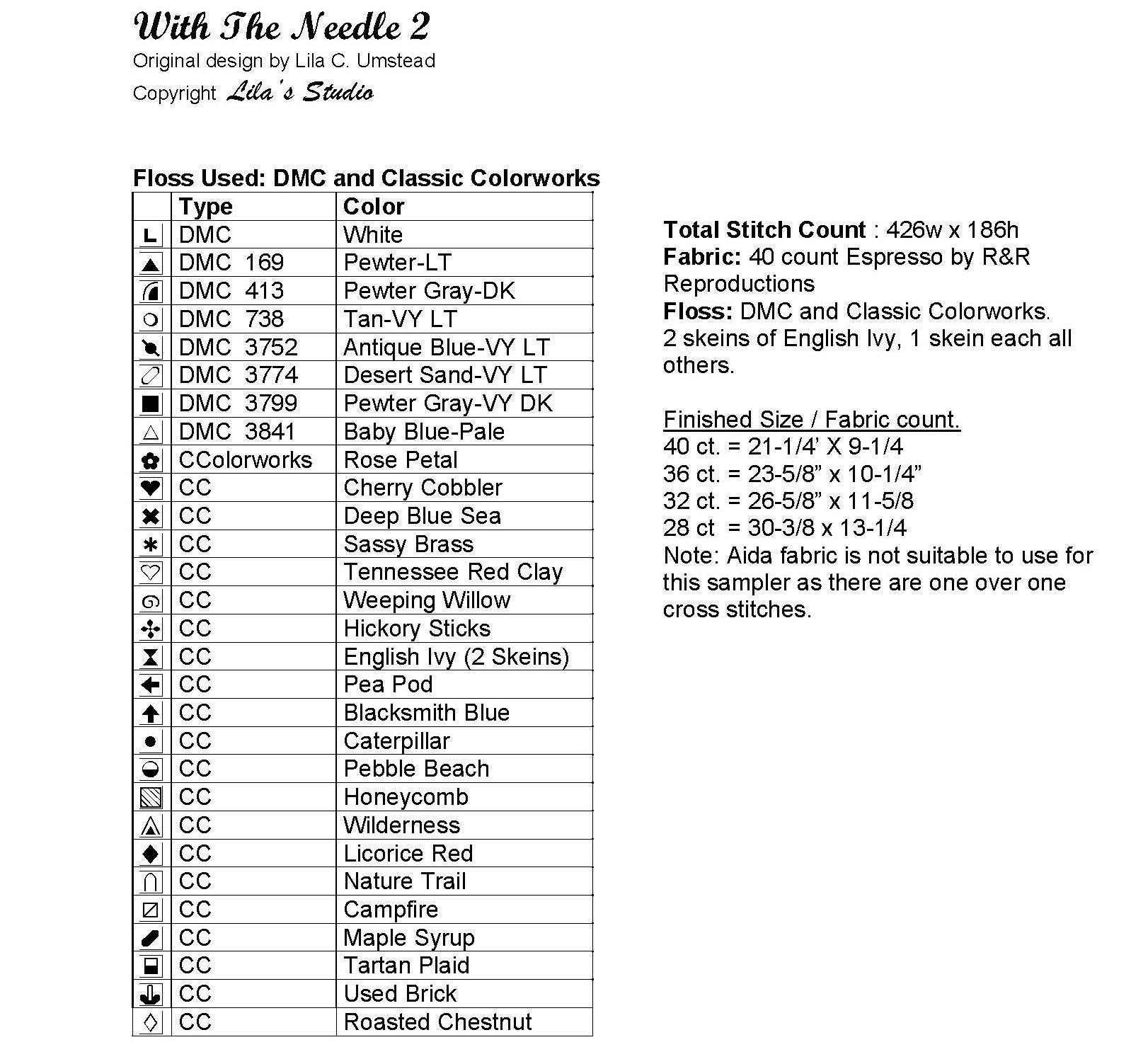 With The Needle 2
Original design by Lila C. Umstead
Copyright Lila's Studio

Floss Used: DMC and Classic Colorworks

|  | Type | Color |
|---|---|---|
|  | DMC | White |
|  | DMC 169 | Pewter-LT |
|  | DMC 413 | Pewter Gray-DK |
|  | DMC 738 | Tan-VY LT |
|  | DMC 3752 | Antique Blue-VY LT |
|  | DMC 3774 | Desert Sand-VY LT |
|  | DMC 3799 | Pewter Gray-VY DK |
|  | DMC 3841 | Baby Blue-Pale |
|  | CColorworks | Rose Petal |
|  | CC | Cherry Cobbler |
|  | CC | Deep Blue Sea |
|  | CC | Sassy Brass |
|  | CC | Tennessee Red Clay |
|  | CC | Weeping Willow |
|  | CC | Hickory Sticks |
|  | CC | English Ivy (2 Skeins) |
|  | CC | Pea Pod |
|  | CC | Blacksmith Blue |
|  | CC | Caterpillar |
|  | CC | Pebble Beach |
|  | CC | Honeycomb |
|  | CC | Wilderness |
|  | CC | Licorice Red |
|  | CC | Nature Trail |
|  | CC | Campfire |
|  | CC | Maple Syrup |
|  | CC | Tartan Plaid |
|  | CC | Used Brick |
|  | CC | Roasted Chestnut |

Total Stitch Count : 426w x 186h
Fabric: 40 count Espresso by R&R Reproductions
Floss: DMC and Classic Colorworks.
2 skeins of English Ivy, 1 skein each all others.

Finished Size / Fabric count.
40 ct. = 21-1/4' X 9-1/4
36 ct. = 23-5/8" x 10-1/4"
32 ct. = 26-5/8" x 11-5/8
28 ct = 30-3/8 x 13-1/4
Note: Aida fabric is not suitable to use for this sampler as there are one over one cross stitches.